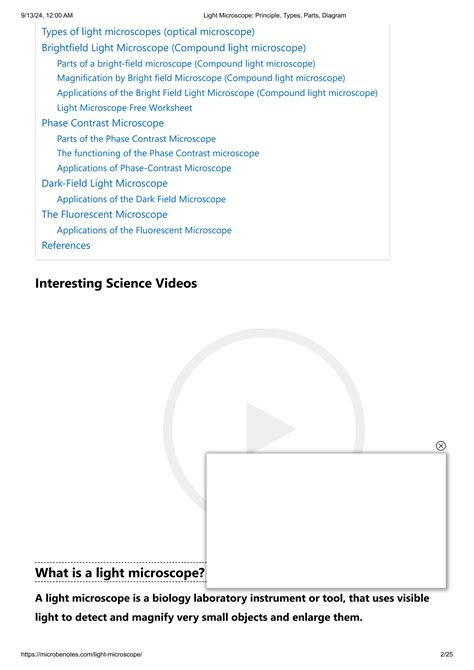 9/13/24, 12:00 AM Light Microscope: Principle, Types, Parts, Diagram

Types of light microscopes (optical microscope)
Brightfield Light Microscope (Compound light microscope)
Parts of a bright-field microscope (Compound light microscope)
Magnification by Bright field Microscope (Compound light microscope)
Applications of the Bright Field Light Microscope (Compound light microscope)
Light Microscope Free Worksheet
Phase Contrast Microscope
Parts of the Phase Contrast Microscope
The functioning of the Phase Contrast microscope
Applications of Phase-Contrast Microscope
Dark-Field Light Microscope
Applications of the Dark Field Microscope
The Fluorescent Microscope
Applications of the Fluorescent Microscope
References

Interesting Science Videos

What is a light microscope?

A light microscope is a biology laboratory instrument or tool, that uses visible light to detect and magnify very small objects and enlarge them.

https://microbenotes.com/light-microscope/ 2/25